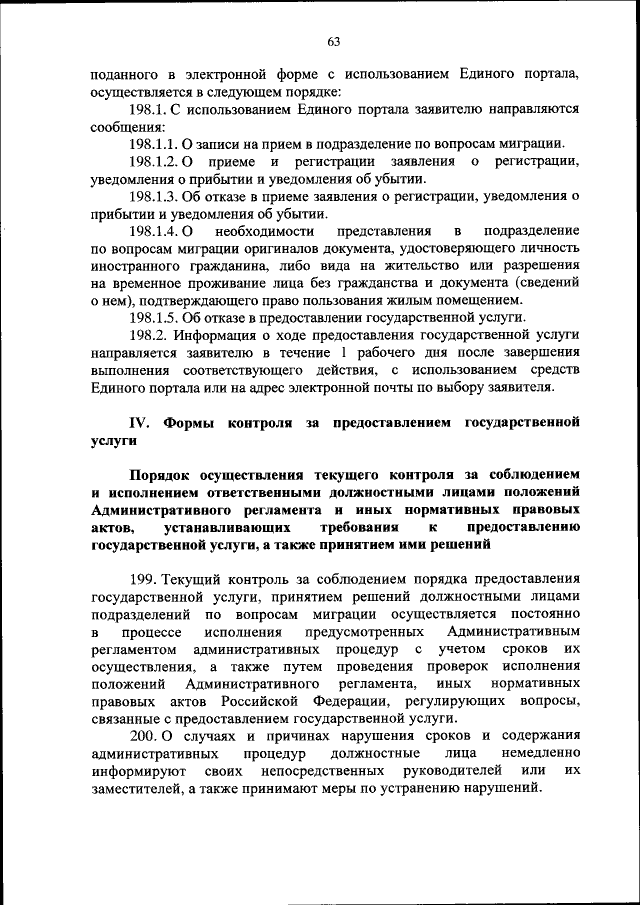 63

поданного в электронной форме с использованием Единого портала, осуществляется в следующем порядке:

198.1. С использованием Единого портала заявителю направляются сообщения:

198.1.1. О записи на прием в подразделение по вопросам миграции.

198.1.2. О приеме и регистрации заявления о регистрации, уведомления о прибытии и уведомления об убытии.

198.1.3. Об отказе в приеме заявления о регистрации, уведомления о прибытии и уведомления об убытии.

198.1.4. О необходимости представления в подразделение по вопросам миграции оригиналов документа, удостоверяющего личность иностранного гражданина, либо вида на жительство или разрешения на временное проживание лица без гражданства и документа (сведений о нем), подтверждающего право пользования жилым помещением.

198.1.5. Об отказе в предоставлении государственной услуги.

198.2. Информация о ходе предоставления государственной услуги направляется заявителю в течение 1 рабочего дня после завершения выполнения соответствующего действия, с использованием средств Единого портала или на адрес электронной почты по выбору заявителя.

IV. Формы контроля за предоставлением государственной услуги

Порядок осуществления текущего контроля за соблюдением и исполнением ответственными должностными лицами положений Административного регламента и иных нормативных правовых актов, устанавливающих требования к предоставлению государственной услуги, а также принятием ими решений

199. Текущий контроль за соблюдением порядка предоставления государственной услуги, принятием решений должностными лицами подразделений по вопросам миграции осуществляется постоянно в процессе исполнения предусмотренных Административным регламентом административных процедур с учетом сроков их осуществления, а также путем проведения проверок исполнения положений Административного регламента, иных нормативных правовых актов Российской Федерации, регулирующих вопросы, связанные с предоставлением государственной услуги.

200. О случаях и причинах нарушения сроков и содержания административных процедур должностные лица немедленно информируют своих непосредственных руководителей или их заместителей, а также принимают меры по устранению нарушений.